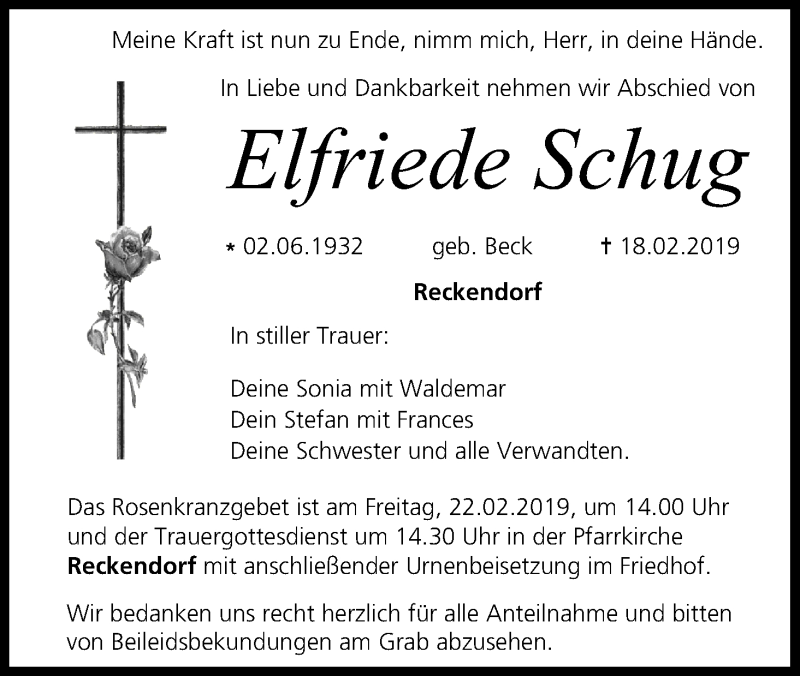 Meine Kraft ist nun zu Ende, nimm mich, Herr, in deine Hände.

In Liebe und Dankbarkeit nehmen wir Abschied von

Elfriede Schug

* 02.06.1932 geb. Beck † 18.02.2019

Reckendorf

In stiller Trauer:

Deine Sonia mit Waldemar
Dein Stefan mit Frances
Deine Schwester und alle Verwandten.

Das Rosenkranzgebet ist am Freitag, 22.02.2019, um 14.00 Uhr und der Trauergottesdienst um 14.30 Uhr in der Pfarrkirche Reckendorf mit anschließender Urnenbeisetzung im Friedhof.

Wir bedanken uns recht herzlich für alle Anteilnahme und bitten von Beileidsbekundungen am Grab abzusehen.